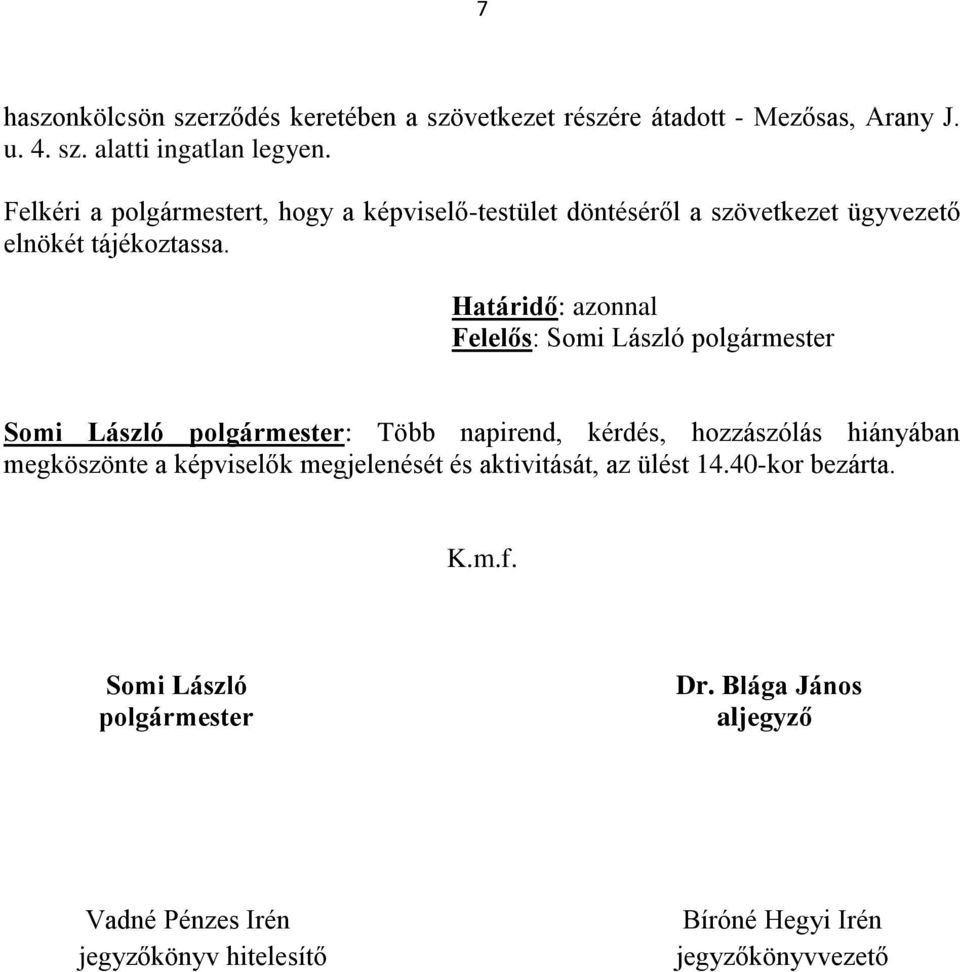 7

haszonkölcsön szerződés keretében a szövetkezet részére átadott - Mezősas, Arany J. u. 4. sz. alatti ingatlan legyen.

Felkéri a polgármestert, hogy a képviselő-testület döntéséről a szövetkezet ügyvezető elnökét tájékoztassa.

Határidő: azonnal
Felelős: Somi László polgármester

Somi László polgármester: Több napirend, kérdés, hozzászólás hiányában megköszönte a képviselők megjelenését és aktivitását, az ülést 14.40-kor bezárta.

K.m.f.

Somi László
polgármester

Dr. Blága János
aljegyző

Vadné Pénzes Irén
jegyzőkönyv hitelesítő

Bíróné Hegyi Irén
jegyzőkönyvvezető